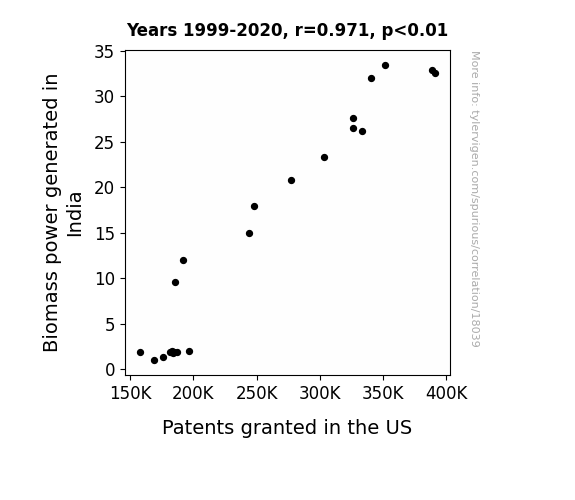 Years 1999-2020, r=0.971, p<0.01

Biomass power generated in India

35
30
25
20
15
10
5
0

150K 200K 250K 300K 350K 400K

Patents granted in the US

More info: tylervigen.com/spurious/correlation/18039